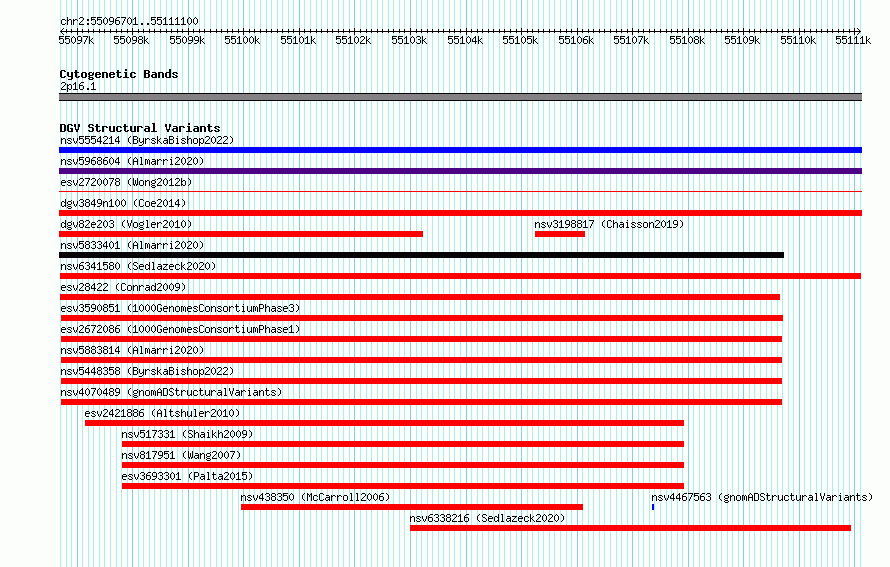 chr2:55096701..55111100

55097k 55098k 55099k 55100k 55101k 55102k 55103k 55104k 55105k 55106k 55107k 55108k 55109k 55110k 55111k

Cytogenetic Bands
2p16.1

DGV Structural Variants
nsv5554214 (ByrskaBishop2022)
nsv5968604 (Almarri2020)
esv2720078 (Wong2012b)
dgv3849n100 (Coe2014)
dgv82e203 (Vogler2010)
nsv3198817 (Chaisson2019)
nsv5833401 (Almarri2020)
nsv6341580 (Sedlazeck2020)
esv28422 (Conrad2009)
esv3590851 (1000GenomesConsortiumPhase3)
esv2672086 (1000GenomesConsortiumPhase1)
nsv5883814 (Almarri2020)
nsv5448358 (ByrskaBishop2022)
nsv4070489 (gnomADStructuralVariants)
esv2421886 (Altshuler2010)
nsv517331 (Shaikh2009)
nsv817951 (Wang2007)
esv3693301 (Palta2015)
nsv438350 (McCarroll2006)
nsv4467563 (gnomADStructuralVariants)
nsv6338216 (Sedlazeck2020)